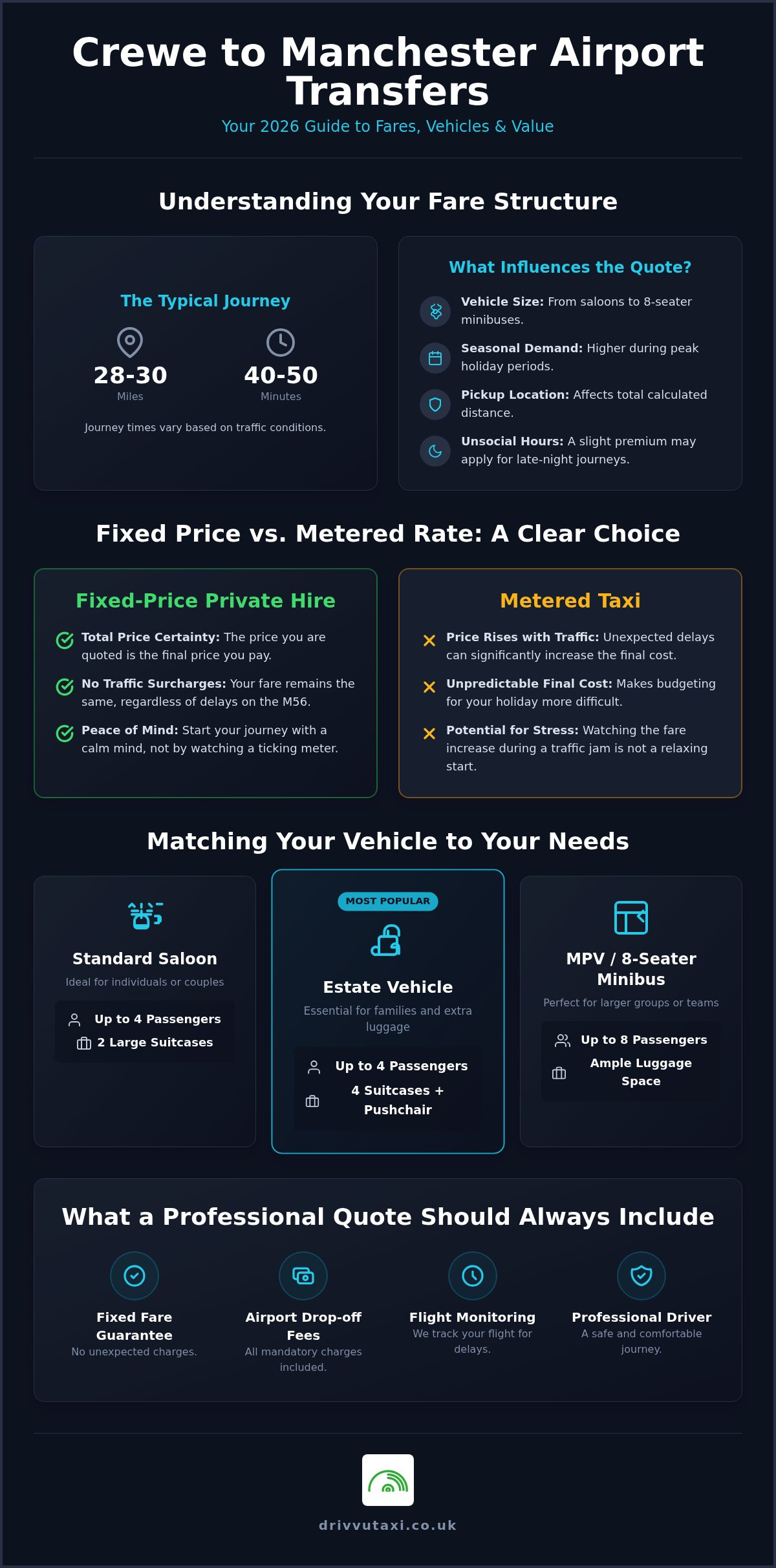 Crewe to Manchester Airport Transfers

Your 2026 Guide to Fares, Vehicles & Value

Understanding Your Fare Structure

The Typical Journey

28-30
Miles

40-50
Minutes

Journey times vary based on traffic conditions.

What Influences the Quote?

Vehicle Size: From saloons to 8-seater minibuses.

Seasonal Demand: Higher during peak holiday periods.

Pickup Location: Affects total calculated distance.

Unsocial Hours: A slight premium may apply for late-night journeys.

Fixed Price vs. Metered Rate: A Clear Choice

Fixed-Price Private Hire

Total Price Certainty: The price you are quoted is the final price you pay.

No Traffic Surcharges: Your fare remains the same, regardless of delays on the M56.

Peace of Mind: Start your journey with a calm mind, not by watching a ticking meter.

Metered Taxi

Price Rises with Traffic: Unexpected delays can significantly increase the final cost.

Unpredictable Final Cost: Makes budgeting for your holiday more difficult.

Potential for Stress: Watching the fare increase during a traffic jam is not a relaxing start.

Matching Your Vehicle to Your Needs

Standard Saloon
Ideal for individuals or couples
Up to 4 Passengers
2 Large Suitcases

MOST POPULAR
Estate Vehicle
Essential for families and extra luggage
Up to 4 Passengers
4 Suitcases + Pushchair

MPV / 8-Seater Minibus
Perfect for larger groups or teams
Up to 8 Passengers
Ample Luggage Space

What a Professional Quote Should Always Include

Fixed Fare Guarantee
No unexpected charges.

Airport Drop-off Fees
All mandatory charges included.

Flight Monitoring
We track your flight for delays.

Professional Driver
A safe and comfortable journey.

drivvutaxi.co.uk